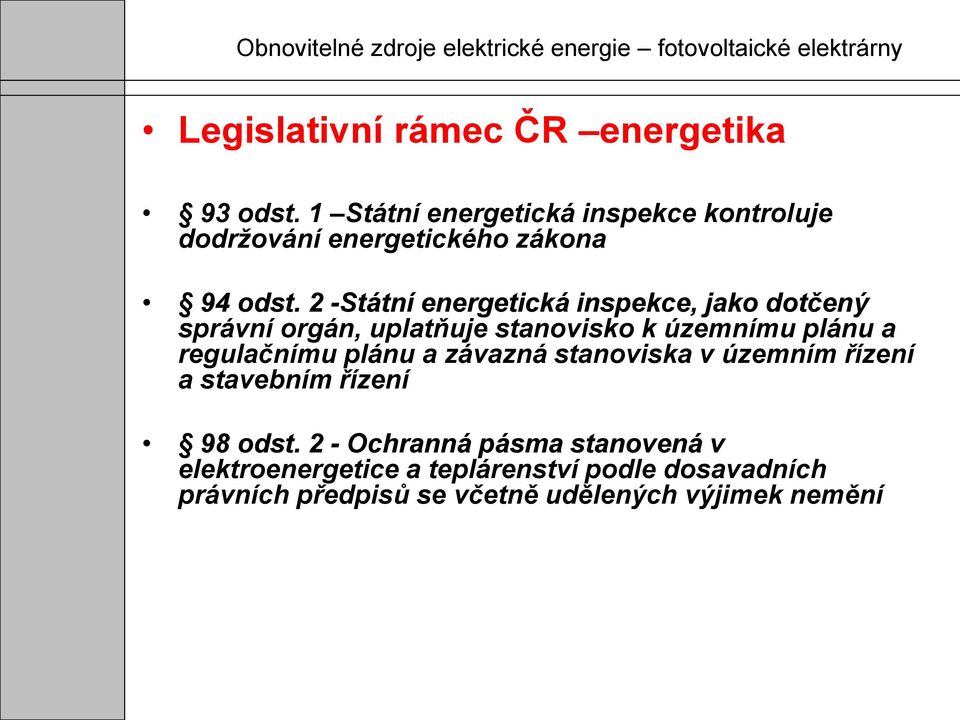 Obnovitelné zdroje elektrické energie – fotovoltaické elektrárny

• Legislativní rámec ČR –energetika

• § 93 odst. 1 –Státní energetická inspekce kontroluje dodržování energetického zákona

• § 94 odst. 2 -Státní energetická inspekce, jako dotčený správní orgán, uplatňuje stanovisko k územnímu plánu a regulačnímu plánu a závazná stanoviska v územním řízení a stavebním řízení

• § 98 odst. 2 - Ochranná pásma stanovená v elektroenergetice a teplárenství podle dosavadních právních předpisů se včetně udělených výjimek nemění